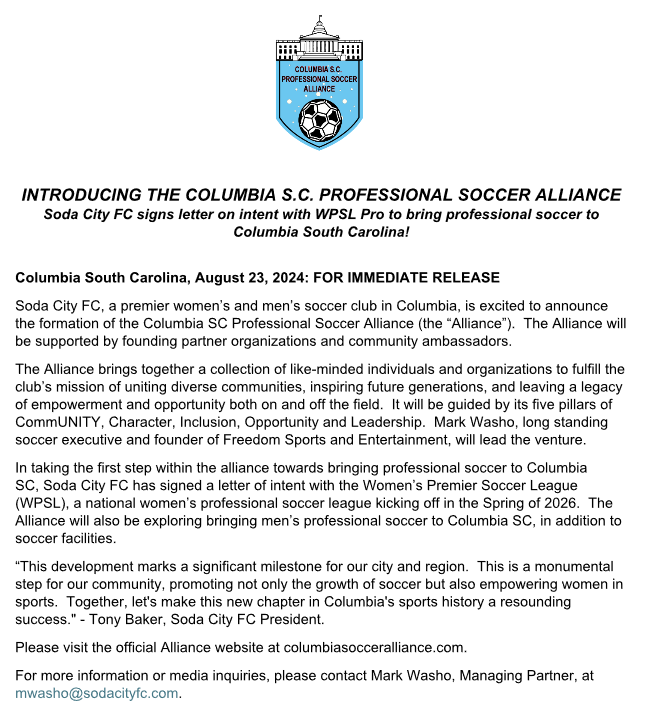 COLUMBIA S.C. PROFESSIONAL SOCCER ALLIANCE

INTRODUCING THE COLUMBIA S.C. PROFESSIONAL SOCCER ALLIANCE
Soda City FC signs letter on intent with WPSL Pro to bring professional soccer to Columbia South Carolina!

Columbia South Carolina, August 23, 2024: FOR IMMEDIATE RELEASE

Soda City FC, a premier women's and men's soccer club in Columbia, is excited to announce the formation of the Columbia SC Professional Soccer Alliance (the "Alliance"). The Alliance will be supported by founding partner organizations and community ambassadors.

The Alliance brings together a collection of like-minded individuals and organizations to fulfill the club's mission of uniting diverse communities, inspiring future generations, and leaving a legacy of empowerment and opportunity both on and off the field. It will be guided by its five pillars of CommUNITY, Character, Inclusion, Opportunity and Leadership. Mark Washo, long standing soccer executive and founder of Freedom Sports and Entertainment, will lead the venture.

In taking the first step within the alliance towards bringing professional soccer to Columbia SC, Soda City FC has signed a letter of intent with the Women's Premier Soccer League (WPSL), a national women's professional soccer league kicking off in the Spring of 2026. The Alliance will also be exploring bringing men's professional soccer to Columbia SC, in addition to soccer facilities.

"This development marks a significant milestone for our city and region. This is a monumental step for our community, promoting not only the growth of soccer but also empowering women in sports. Together, let's make this new chapter in Columbia's sports history a resounding success." - Tony Baker, Soda City FC President.

Please visit the official Alliance website at columbiasocceralliance.com.

For more information or media inquiries, please contact Mark Washo, Managing Partner, at mwasho@sodacityfc.com.